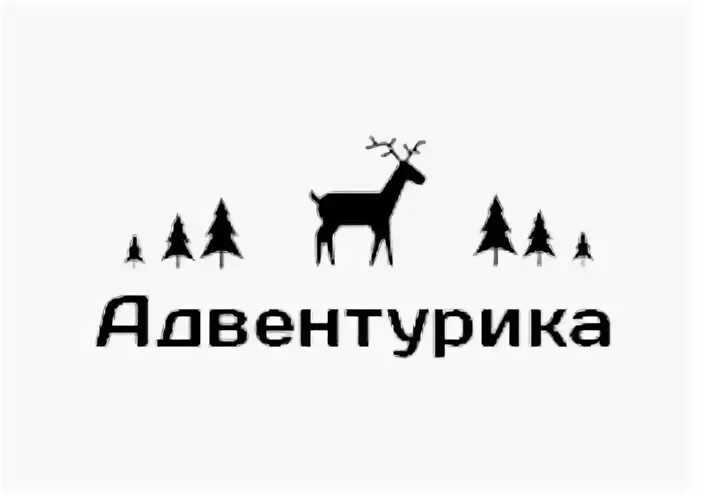 Адвентурика